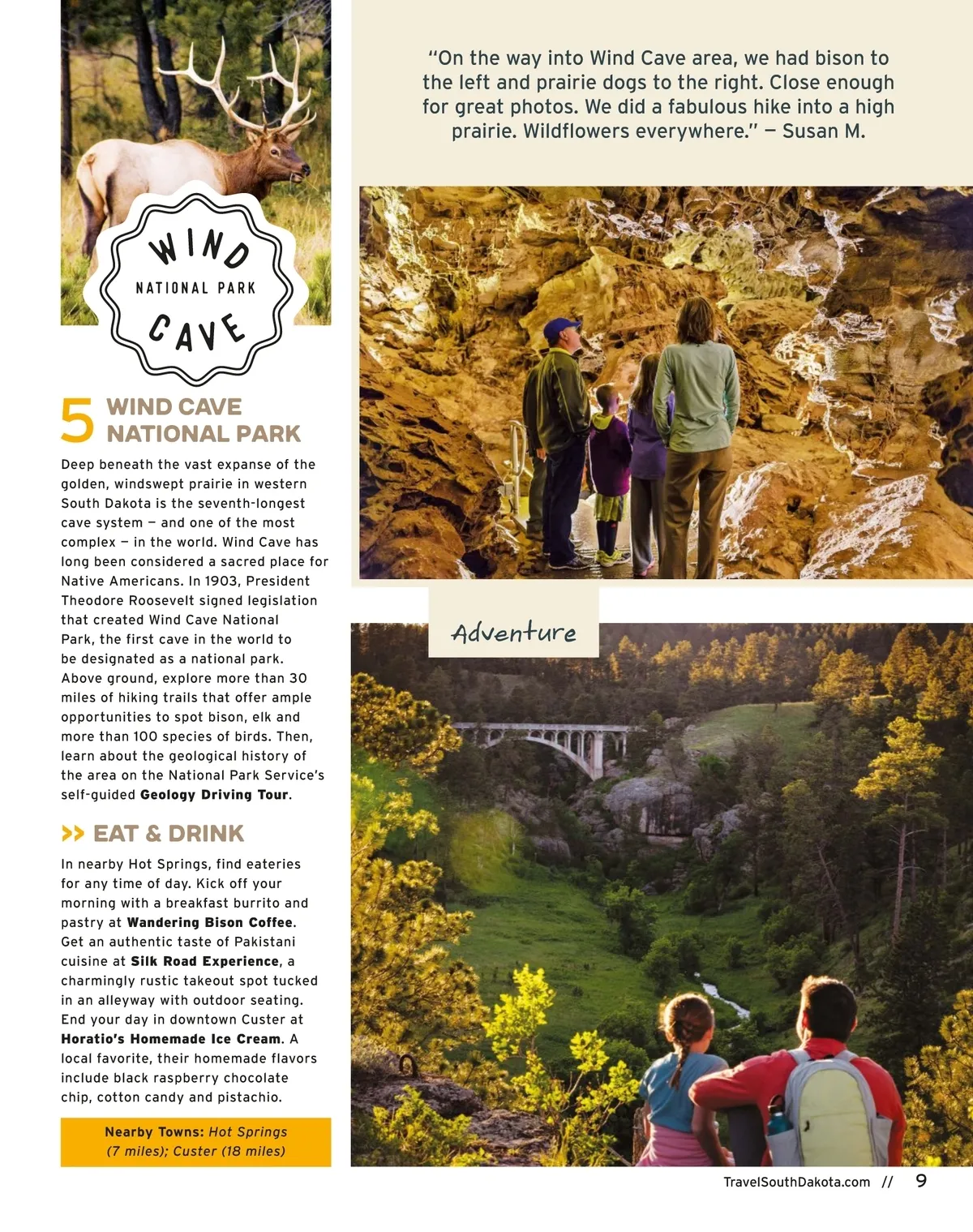 WIND
NATIONAL PARK
CAVE

5 WIND CAVE NATIONAL PARK

Deep beneath the vast expanse of the golden, windswept prairie in western South Dakota is the seventh-longest cave system — and one of the most complex — in the world. Wind Cave has long been considered a sacred place for Native Americans. In 1903, President Theodore Roosevelt signed legislation that created Wind Cave National Park, the first cave in the world to be designated as a national park. Above ground, explore more than 30 miles of hiking trails that offer ample opportunities to spot bison, elk and more than 100 species of birds. Then, learn about the geological history of the area on the National Park Service's self-guided Geology Driving Tour.

>> EAT & DRINK

In nearby Hot Springs, find eateries for any time of day. Kick off your morning with a breakfast burrito and pastry at Wandering Bison Coffee. Get an authentic taste of Pakistani cuisine at Silk Road Experience, a charmingly rustic takeout spot tucked in an alleyway with outdoor seating. End your day in downtown Custer at Horatio's Homemade Ice Cream. A local favorite, their homemade flavors include black raspberry chocolate chip, cotton candy and pistachio.

Nearby Towns: Hot Springs (7 miles); Custer (18 miles)

"On the way into Wind Cave area, we had bison to the left and prairie dogs to the right. Close enough for great photos. We did a fabulous hike into a high prairie. Wildflowers everywhere." — Susan M.

Adventure

TravelSouthDakota.com // 9